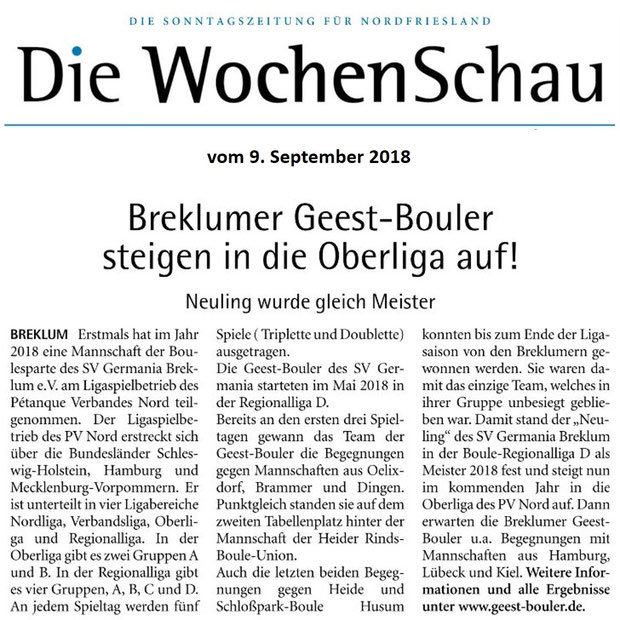 DIE SONNTAGSZEITUNG FÜR NORDFRIESLAND

Die WochenSchau

vom 9. September 2018

Breklumer Geest-Bouler steigen in die Oberliga auf!

Neuling wurde gleich Meister

BREKLUM Erstmals hat im Jahr 2018 eine Mannschaft der Boulesparte des SV Germania Breklum e.V. am Ligaspielbetrieb des Pétanque Verbandes Nord teilgenommen. Der Ligaspielbetrieb des PV Nord erstreckt sich über die Bundesländer Schleswig-Holstein, Hamburg und Mecklenburg-Vorpommern. Er ist unterteilt in vier Ligabereiche Nordliga, Verbandsliga, Oberliga und Regionalliga. In der Oberliga gibt es zwei Gruppen A und B. In der Regionalliga gibt es vier Gruppen, A, B, C und D. An jedem Spieltag werden fünf Spiele ( Triplette und Doublette) ausgetragen.

Die Geest-Bouler des SV Germania starteten im Mai 2018 in der Regionalliga D.

Bereits an den ersten drei Spieltagen gewann das Team der Geest-Bouler die Begegnungen gegen Mannschaften aus Oelixdorf, Brammer und Dingen. Punktgleich standen sie auf dem zweiten Tabellenplatz hinter der Mannschaft der Heider Rinds-Boule-Union.

Auch die letzten beiden Begegnungen gegen Heide und Schloßpark-Boule Husum konnten bis zum Ende der Ligasaison von den Breklumern gewonnen werden. Sie waren damit das einzige Team, welches in ihrer Gruppe unbesiegt geblieben war. Damit stand der „Neuling“ des SV Germania Breklum in der Boule-Regionalliga D als Meister 2018 fest und steigt nun im kommenden Jahr in die Oberliga des PV Nord auf. Dann erwarten die Breklumer Geest-Bouler u.a. Begegnungen mit Mannschaften aus Hamburg, Lübeck und Kiel. Weitere Informationen und alle Ergebnisse unter www.geest-bouler.de.